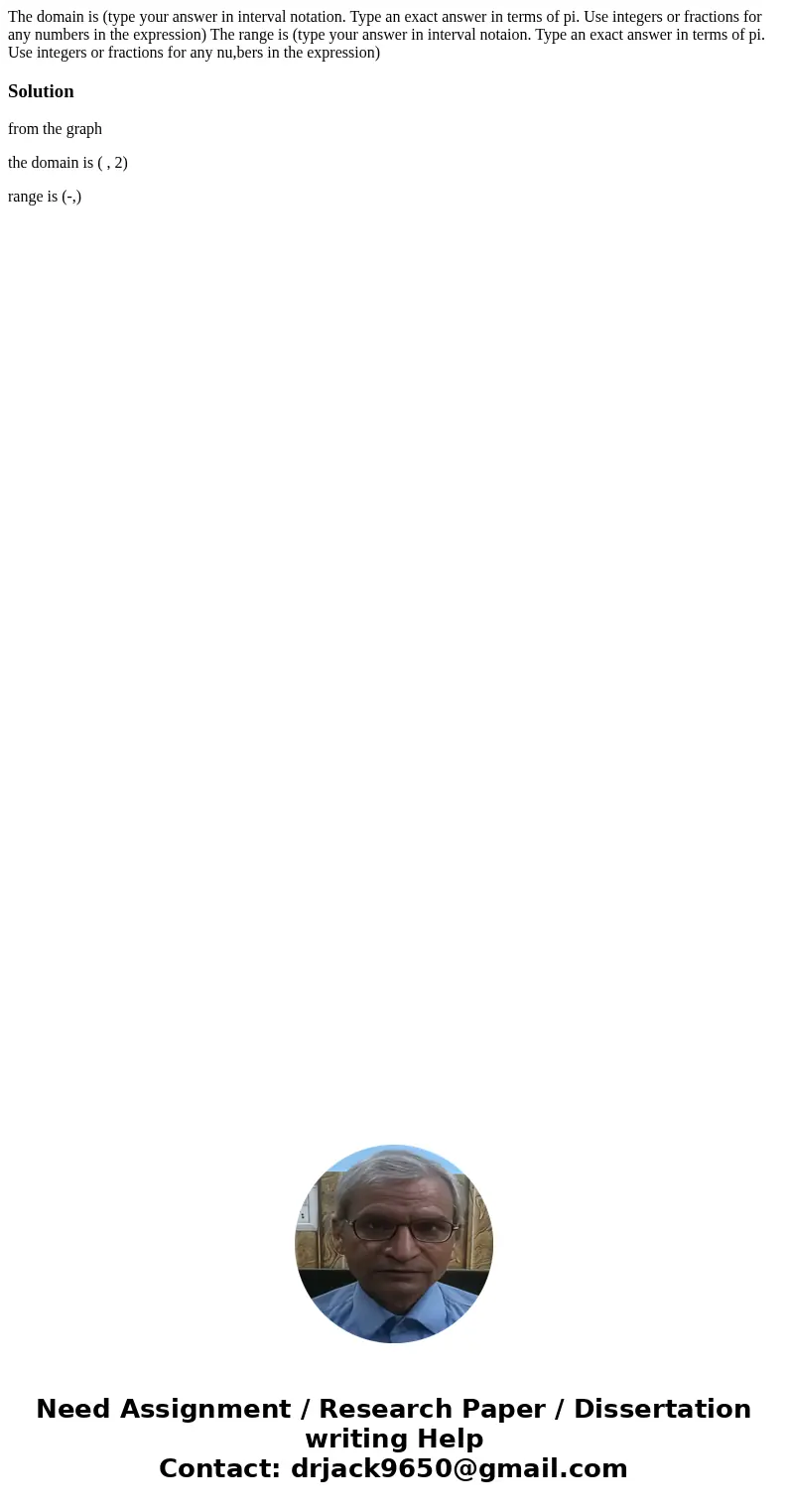 The domain is (type your answer in interval notation. Type an exact answer in terms of pi. Use integers or fractions for any numbers in the expression) The range is (type your answer in interval notaion. Type an exact answer in terms of pi. Use integers or fractions for any nu,bers in the expression)

Solution

from the graph

the domain is ( , 2)

range is (-,)

Need Assignment / Research Paper / Dissertation writing Help
Contact: drjack9650@gmail.com